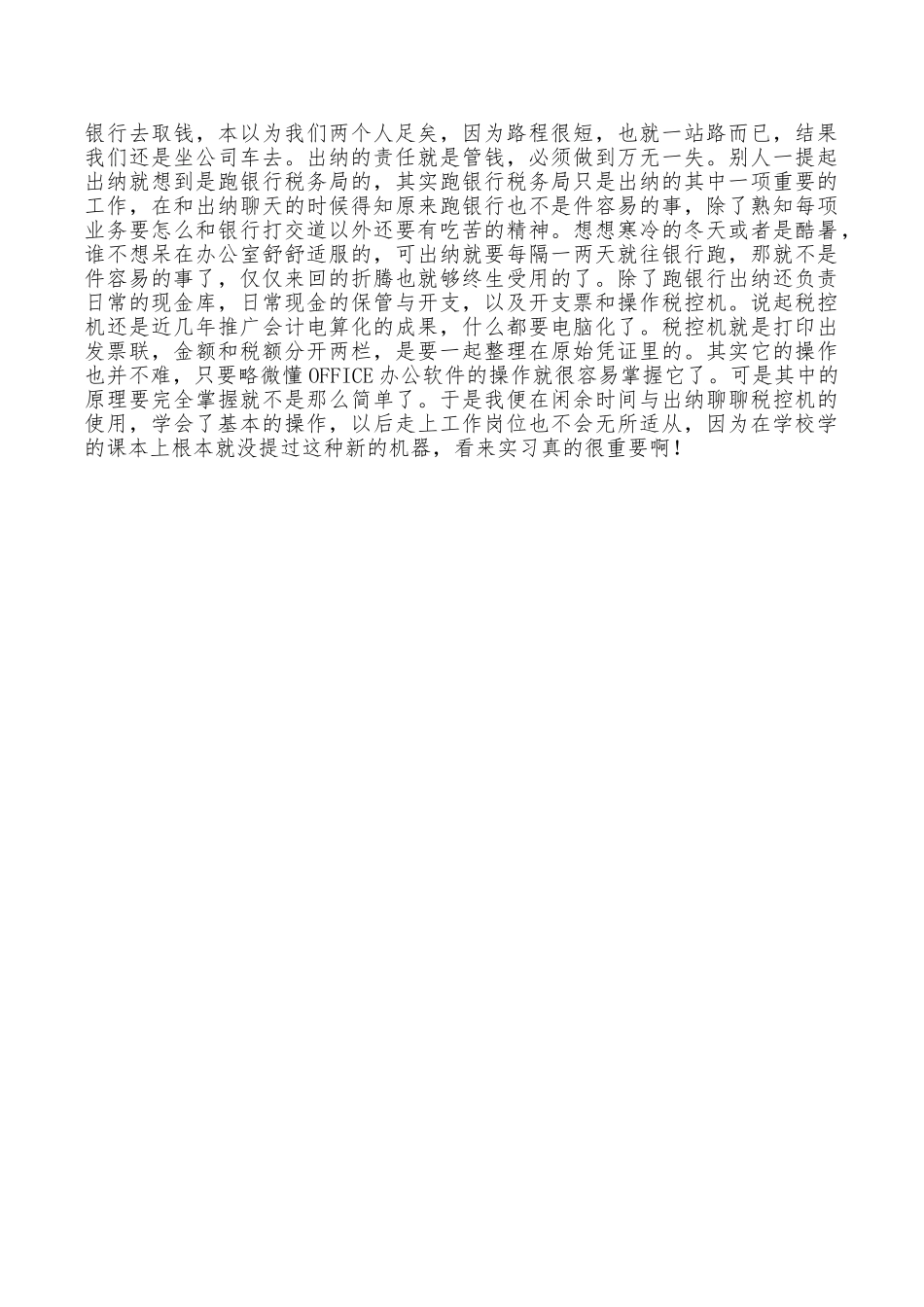 银行去取钱，本以为我们两个人足矣，因为路程很短，也就一站路而已，结果我们还是坐公司车去。出纳的责任就是管钱，必须做到万无一失。别人一提起出纳就想到是跑银行税务局的，其实跑银行税务局只是出纳的其中一项重要的工作，在和出纳聊天的时候得知原来跑银行也不是件容易的事，除了熟知每项业务要怎么和银行打交道以外还要有吃苦的精神。想想寒冷的冬天或者是酷暑，谁不想呆在办公室舒舒适服的，可出纳就要每隔一两天就往银行跑，那就不是件容易的事了，仅仅来回的折腾也就够终生受用的了。除了跑银行出纳还负责日常的现金库，日常现金的保管与开支，以及开支票和操作税控机。说起税控机还是近几年推广会计电算化的成果，什么都要电脑化了。税控机就是打印出发票联，金额和税额分开两栏，是要一起整理在原始凭证里的。其实它的操作也并不难，只要略微懂OFFICE办公软件的操作就很容易掌握它了。可是其中的原理要完全掌握就不是那么简单了。于是我便在闲余时间与出纳聊聊税控机的使用，学会了基本的操作，以后走上工作岗位也不会无所适从，因为在学校学的课本上根本就没提过这种新的机器，看来实习真的很重要啊！